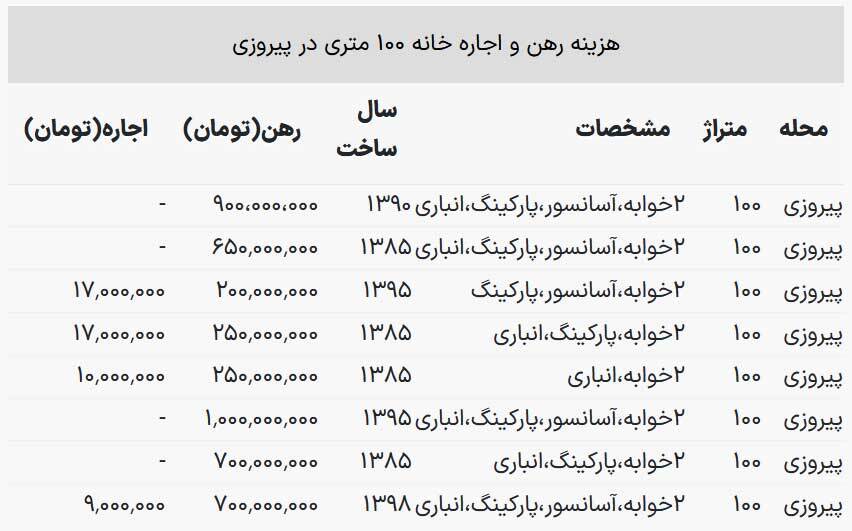 هزینه رهن و اجاره خانه ۱۰۰ متری در پیروزی

| محله | متراژ | مشخصات | سال ساخت | رهن(تومان) | اجاره(تومان) |
|---|---|---|---|---|---|
| پیروزی | ۱۰۰ | ۲خوابه،آسانسور،پارکینگ،انباری | ۱۳۹۰ | ۹۰۰,۰۰۰,۰۰۰ | - |
| پیروزی | ۱۰۰ | ۲خوابه،آسانسور،پارکینگ،انباری | ۱۳۸۵ | ۶۵۰,۰۰۰,۰۰۰ | - |
| پیروزی | ۱۰۰ | ۲خوابه،آسانسور،پارکینگ | ۱۳۹۵ | ۲۰۰,۰۰۰,۰۰۰ | ۱۷,۰۰۰,۰۰۰ |
| پیروزی | ۱۰۰ | ۲خوابه،پارکینگ،انباری | ۱۳۸۵ | ۲۵۰,۰۰۰,۰۰۰ | ۱۷,۰۰۰,۰۰۰ |
| پیروزی | ۱۰۰ | ۲خوابه،انباری | ۱۳۸۵ | ۲۵۰,۰۰۰,۰۰۰ | ۱۰,۰۰۰,۰۰۰ |
| پیروزی | ۱۰۰ | ۲خوابه،آسانسور،پارکینگ،انباری | ۱۳۹۵ | ۱,۰۰۰,۰۰۰,۰۰۰ | - |
| پیروزی | ۱۰۰ | ۲خوابه،پارکینگ،انباری | ۱۳۸۵ | ۷۰۰,۰۰۰,۰۰۰ | - |
| پیروزی | ۱۰۰ | ۲خوابه،آسانسور،پارکینگ،انباری | ۱۳۹۸ | ۷۰۰,۰۰۰,۰۰۰ | ۹,۰۰۰,۰۰۰ |